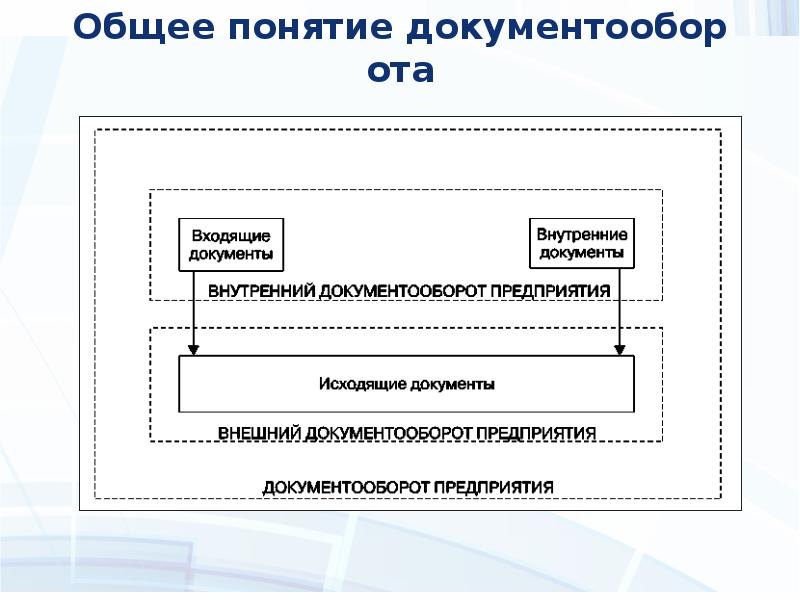 Общее понятие документооборота

Входящие документы

Внутренние документы

ВНУТРЕННИЙ ДОКУМЕНТООБОРОТ ПРЕДПРИЯТИЯ

Исходящие документы

ВНЕШНИЙ ДОКУМЕНТООБОРОТ ПРЕДПРИЯТИЯ

ДОКУМЕНТООБОРОТ ПРЕДПРИЯТИЯ